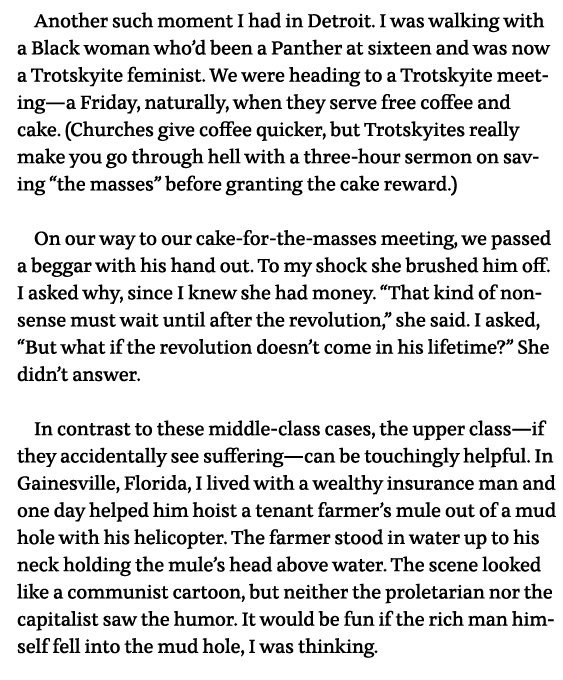 Another such moment I had in Detroit. I was walking with a Black woman who'd been a Panther at sixteen and was now a Trotskyite feminist. We were heading to a Trotskyite meeting—a Friday, naturally, when they serve free coffee and cake. (Churches give coffee quicker, but Trotskyites really make you go through hell with a three-hour sermon on saving "the masses" before granting the cake reward.)

On our way to our cake-for-the-masses meeting, we passed a beggar with his hand out. To my shock she brushed him off. I asked why, since I knew she had money. "That kind of nonsense must wait until after the revolution," she said. I asked, "But what if the revolution doesn't come in his lifetime?" She didn't answer.

In contrast to these middle-class cases, the upper class—if they accidentally see suffering—can be touchingly helpful. In Gainesville, Florida, I lived with a wealthy insurance man and one day helped him hoist a tenant farmer's mule out of a mud hole with his helicopter. The farmer stood in water up to his neck holding the mule's head above water. The scene looked like a communist cartoon, but neither the proletarian nor the capitalist saw the humor. It would be fun if the rich man himself fell into the mud hole, I was thinking.